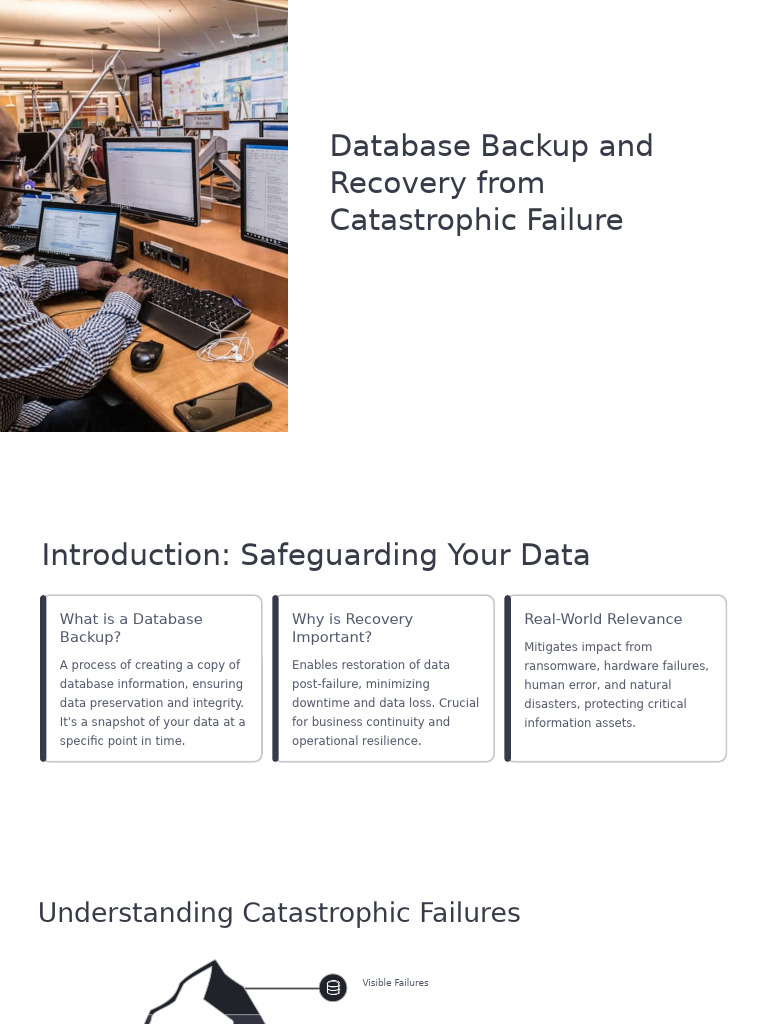 Database Backup and Recovery from Catastrophic Failure

Introduction: Safeguarding Your Data

What is a Database Backup?

A process of creating a copy of database information, ensuring data preservation and integrity. It's a snapshot of your data at a specific point in time.

Why is Recovery Important?

Enables restoration of data post-failure, minimizing downtime and data loss. Crucial for business continuity and operational resilience.

Real-World Relevance

Mitigates impact from ransomware, hardware failures, human error, and natural disasters, protecting critical information assets.

Understanding Catastrophic Failures

Visible Failures